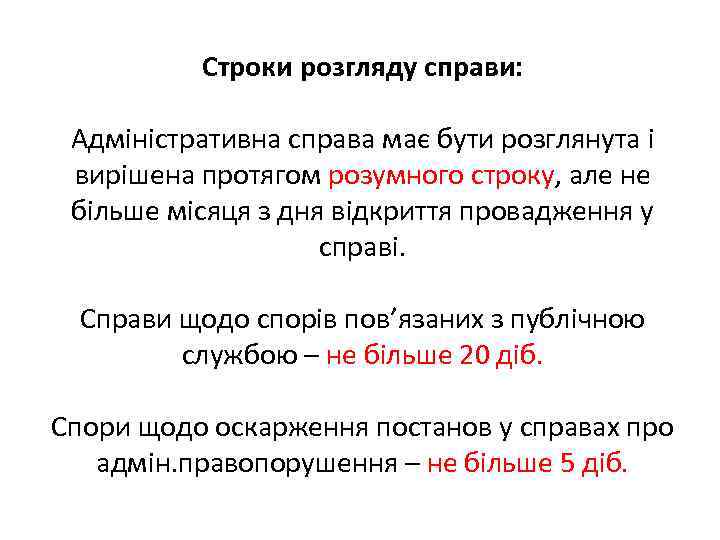 Строки розгляду справи:

Адміністративна справа має бути розглянута і вирішена протягом розумного строку, але не більше місяця з дня відкриття провадження у справі.

Справи щодо спорів пов'язаних з публічною службою – не більше 20 діб.

Спори щодо оскарження постанов у справах про адмін.правопорушення – не більше 5 діб.